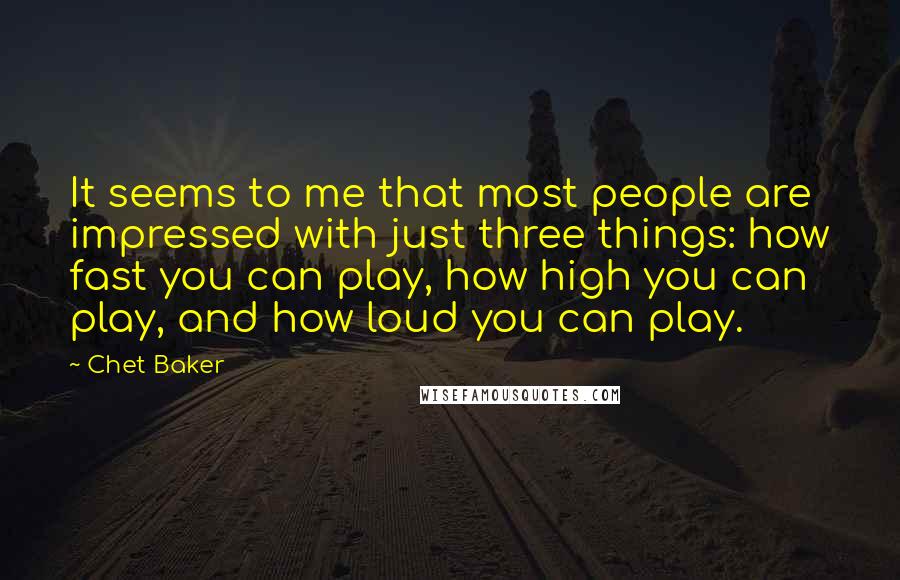 It seems to me that most people are impressed with just three things: how fast you can play, how high you can play, and how loud you can play.

~ Chet Baker

WISEFAMOUSQUOTES.COM